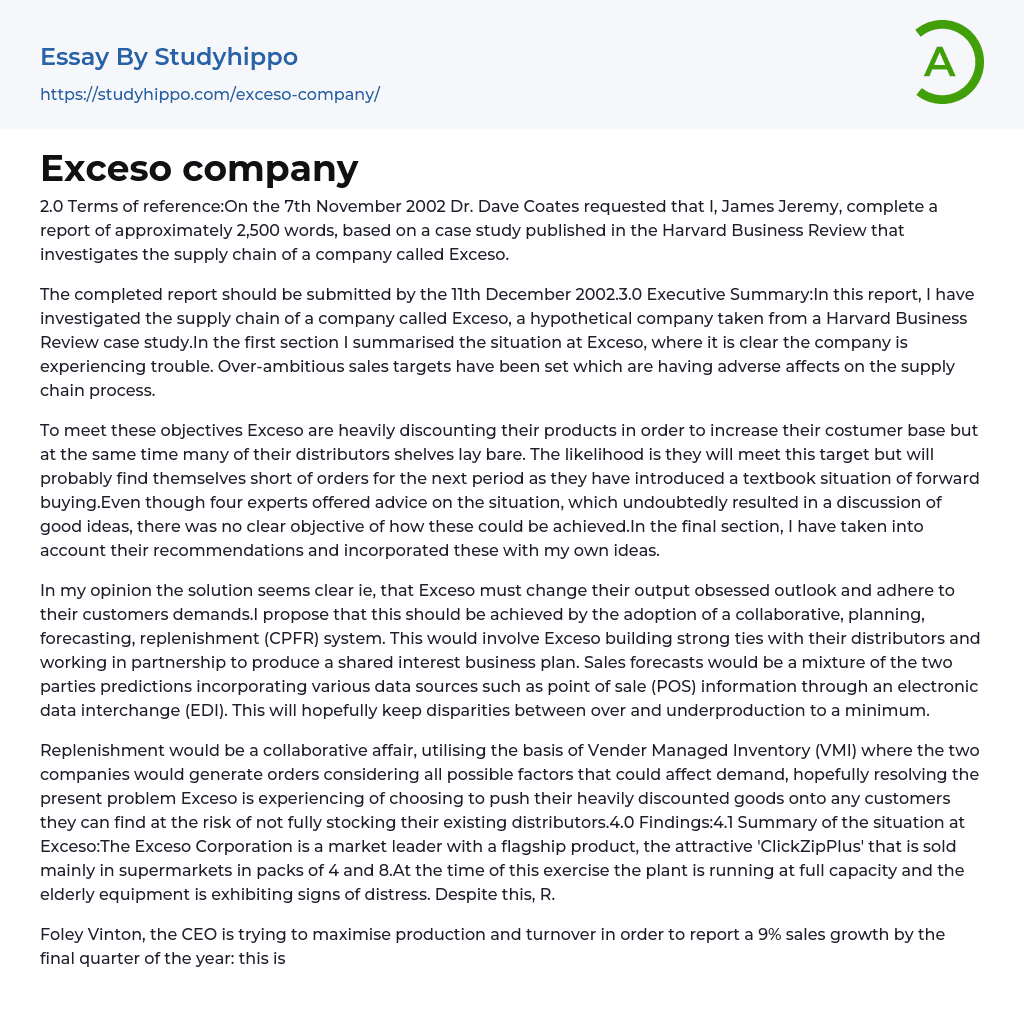 Essay By Studyhippo
https://studyhippo.com/exceso-company/

A

Exceso company

2.0 Terms of reference:On the 7th November 2002 Dr. Dave Coates requested that I, James Jeremy, complete a report of approximately 2,500 words, based on a case study published in the Harvard Business Review that investigates the supply chain of a company called Exceso.

The completed report should be submitted by the 11th December 2002.3.0 Executive Summary:In this report, I have investigated the supply chain of a company called Exceso, a hypothetical company taken from a Harvard Business Review case study.In the first section I summarised the situation at Exceso, where it is clear the company is experiencing trouble. Over-ambitious sales targets have been set which are having adverse affects on the supply chain process.

To meet these objectives Exceso are heavily discounting their products in order to increase their costumer base but at the same time many of their distributors shelves lay bare. The likelihood is they will meet this target but will probably find themselves short of orders for the next period as they have introduced a textbook situation of forward buying.Even though four experts offered advice on the situation, which undoubtedly resulted in a discussion of good ideas, there was no clear objective of how these could be achieved.In the final section, I have taken into account their recommendations and incorporated these with my own ideas.

In my opinion the solution seems clear ie, that Exceso must change their output obsessed outlook and adhere to their customers demands.I propose that this should be achieved by the adoption of a collaborative, planning, forecasting, replenishment (CPFR) system. This would involve Exceso building strong ties with their distributors and working in partnership to produce a shared interest business plan. Sales forecasts would be a mixture of the two parties predictions incorporating various data sources such as point of sale (POS) information through an electronic data interchange (EDI). This will hopefully keep disparities between over and underproduction to a minimum.

Replenishment would be a collaborative affair, utilising the basis of Vender Managed Inventory (VMI) where the two companies would generate orders considering all possible factors that could affect demand, hopefully resolving the present problem Exceso is experiencing of choosing to push their heavily discounted goods onto any customers they can find at the risk of not fully stocking their existing distributors.4.0 Findings:4.1 Summary of the situation at Exceso:The Exceso Corporation is a market leader with a flagship product, the attractive 'ClickZipPlus' that is sold mainly in supermarkets in packs of 4 and 8.At the time of this exercise the plant is running at full capacity and the elderly equipment is exhibiting signs of distress. Despite this, R.

Foley Vinton, the CEO is trying to maximise production and turnover in order to report a 9% sales growth by the final quarter of the year: this is